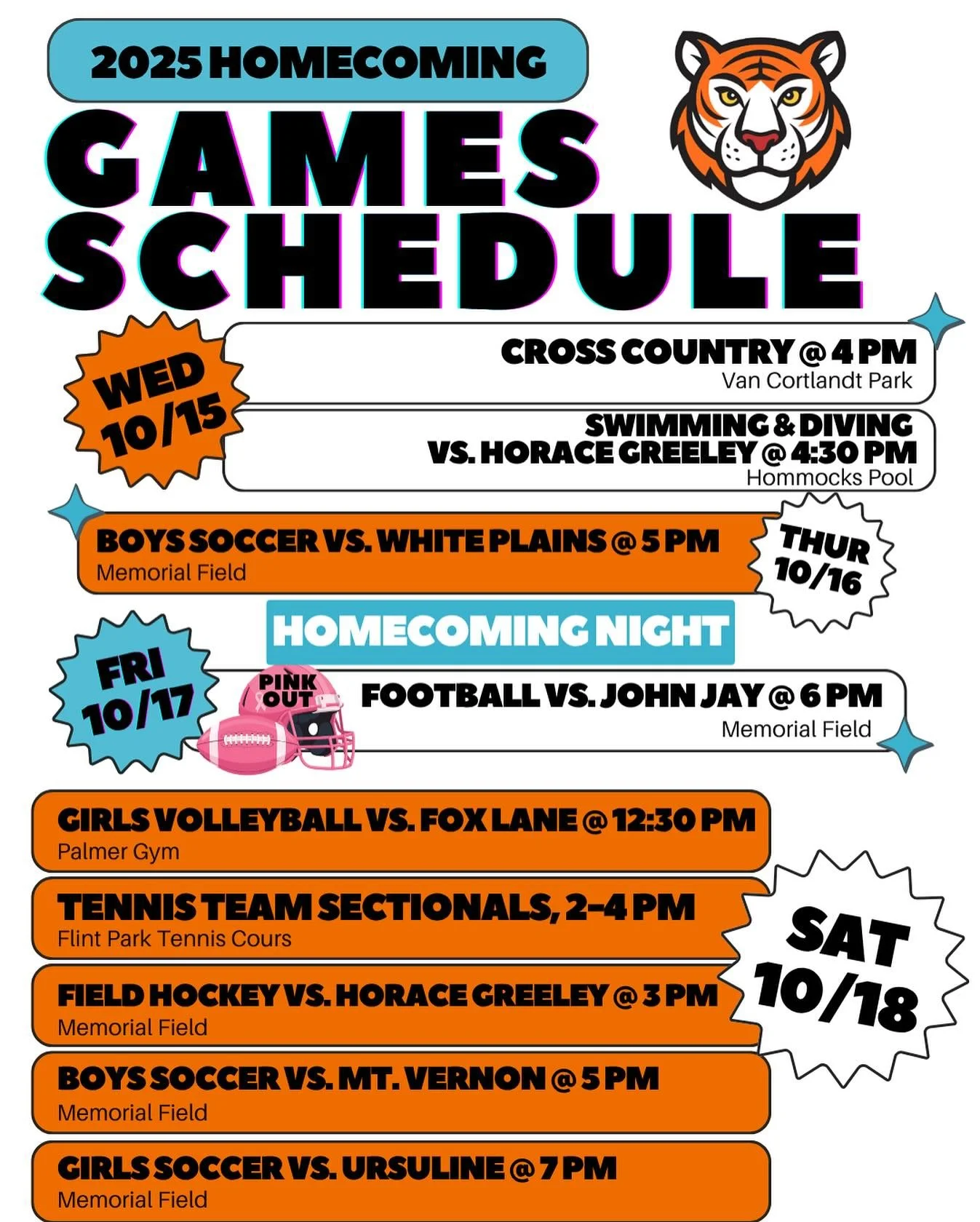 2025 HOMECOMING

GAMES SCHEDULE

WED 10/15

CROSS COUNTRY @ 4 PM
Van Cortlandt Park

SWIMMING & DIVING VS. HORACE GREELEY @ 4:30 PM
Hommocks Pool

BOYS SOCCER VS. WHITE PLAINS @ 5 PM
Memorial Field

THUR 10/16

HOMECOMING NIGHT

FRI 10/17

PINK OUT

FOOTBALL VS. JOHN JAY @ 6 PM
Memorial Field

GIRLS VOLLEYBALL VS. FOX LANE @ 12:30 PM
Palmer Gym

TENNIS TEAM SECTIONALS, 2-4 PM
Flint Park Tennis Cours

FIELD HOCKEY VS. HORACE GREELEY @ 3 PM
Memorial Field

BOYS SOCCER VS. MT. VERNON @ 5 PM
Memorial Field

GIRLS SOCCER VS. URSULINE @ 7 PM
Memorial Field

SAT 10/18